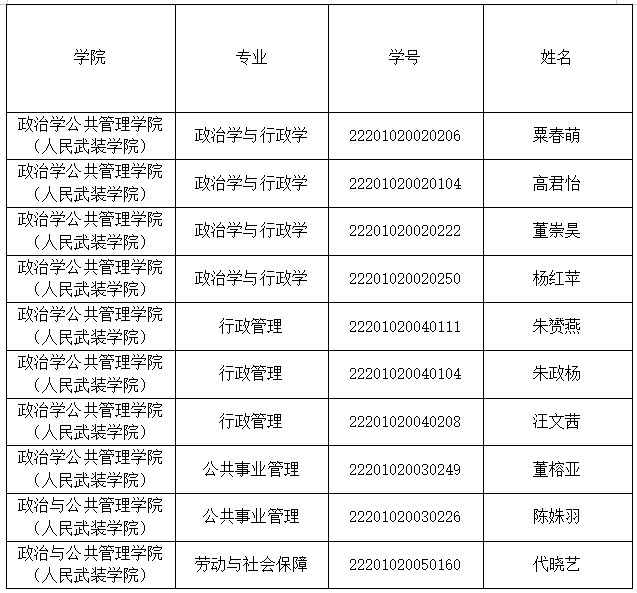 | 学院 | 专业 | 学号 | 姓名 |
|---|---|---|---|
| 政治学公共管理学院（人民武装学院） | 政治学与行政学 | 22201020020206 | 粟春萌 |
| 政治学公共管理学院（人民武装学院） | 政治学与行政学 | 22201020020104 | 高君怡 |
| 政治学公共管理学院（人民武装学院） | 政治学与行政学 | 22201020020222 | 董崇昊 |
| 政治学公共管理学院（人民武装学院） | 政治学与行政学 | 22201020020250 | 杨红苹 |
| 政治学公共管理学院（人民武装学院） | 行政管理 | 22201020040111 | 朱赟燕 |
| 政治学公共管理学院（人民武装学院） | 行政管理 | 22201020040104 | 朱政杨 |
| 政治学公共管理学院（人民武装学院） | 行政管理 | 22201020040208 | 汪文茜 |
| 政治学公共管理学院（人民武装学院） | 公共事业管理 | 22201020030249 | 董榕亚 |
| 政治与公共管理学院（人民武装学院） | 公共事业管理 | 22201020030226 | 陈姝羽 |
| 政治与公共管理学院（人民武装学院） | 劳动与社会保障 | 22201020050160 | 代晓艺 |